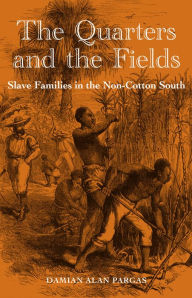 The Quarters and the Fields

Slave Families in the Non-Cotton South

DAMIAN ALAN PARGAS